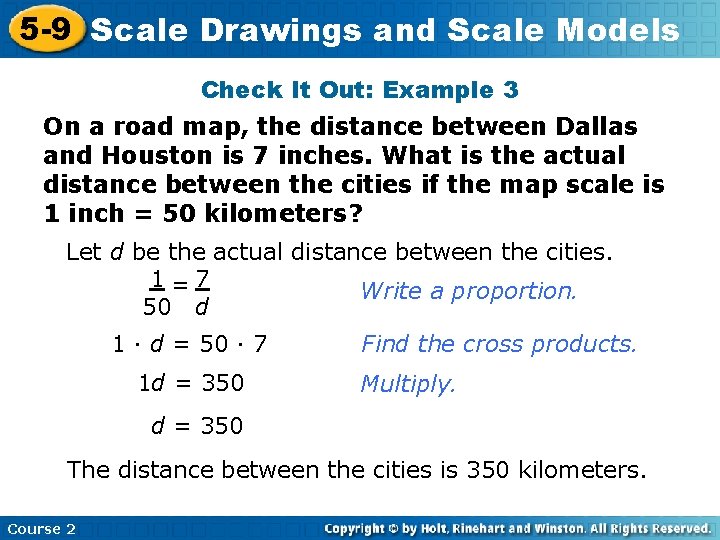 5-9 Scale Drawings and Scale Models

Check It Out: Example 3

On a road map, the distance between Dallas and Houston is 7 inches. What is the actual distance between the cities if the map scale is 1 inch = 50 kilometers?

Let $d$ be the actual distance between the cities.

$\frac{1}{50} = \frac{7}{d}$ Write a proportion.

$1 \cdot d = 50 \cdot 7$ Find the cross products.

$1d = 350$ Multiply.

$d = 350$

The distance between the cities is 350 kilometers.

Course 2

Copyright © by Holt, Rinehart and Winston. All Rights Reserved.